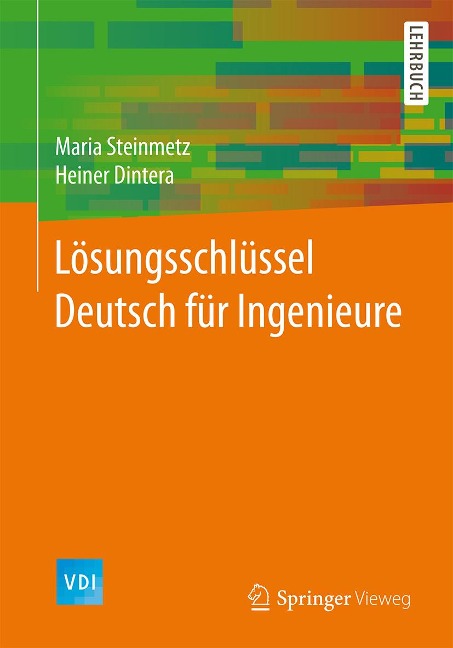 LEHRBUCH

Maria Steinmetz
Heiner Dintera

Lösungsschlüssel
Deutsch für Ingenieure

VDI

Springer Vieweg